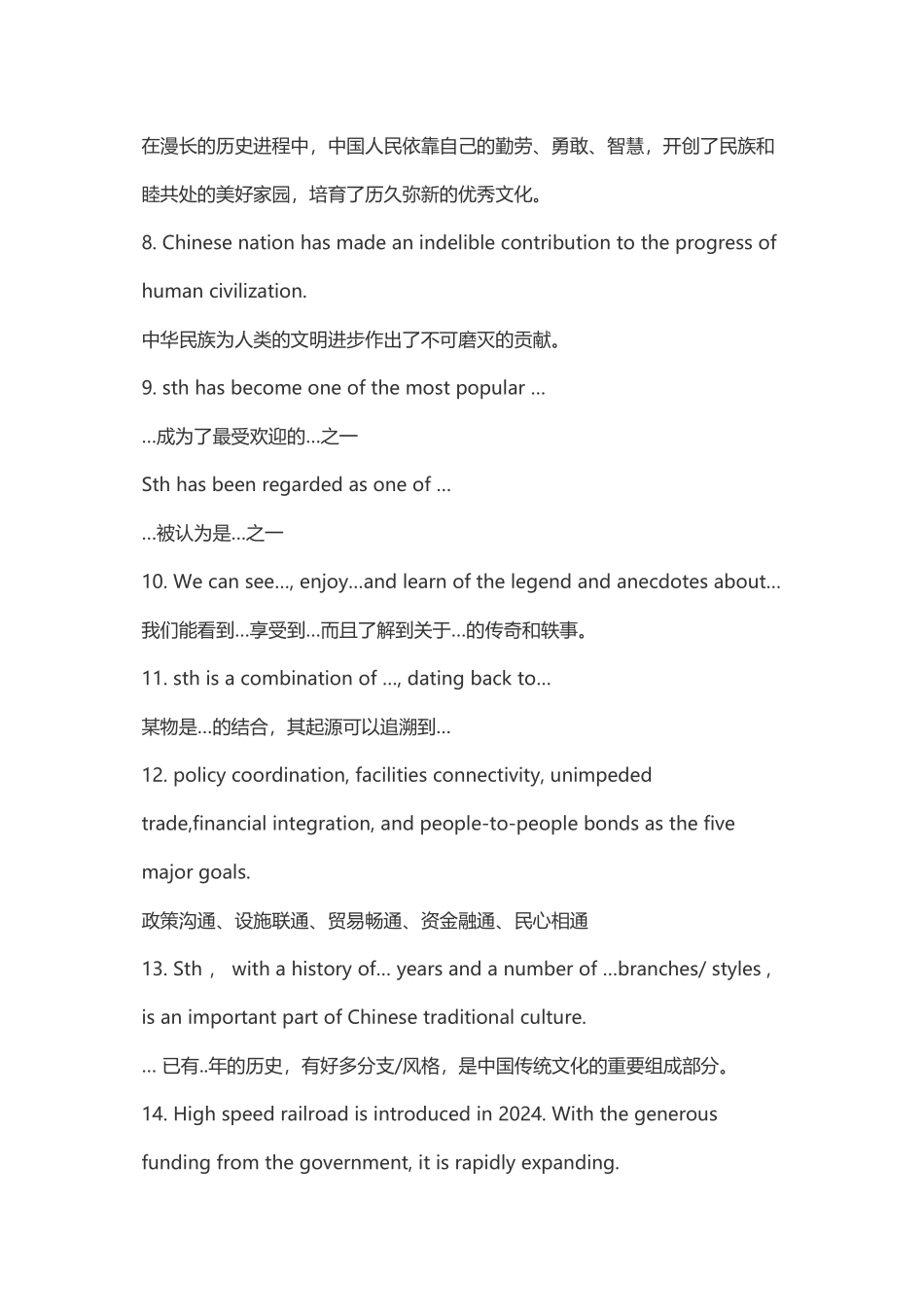 在漫长的历史进程中，中国人民依靠自己的勤劳、勇敢、智慧，开创了民族和睦共处的美好家园，培育了历久弥新的优秀文化。

8. Chinese nation has made an indelible contribution to the progress of human civilization.

中华民族为人类的文明进步作出了不可磨灭的贡献。

9. sth has become one of the most popular ...

...成为了最受欢迎的...之一

Sth has been regarded as one of ...

...被认为是...之一

10. We can see..., enjoy...and learn of the legend and anecdotes about...

我们能看到...享受到...而且了解到关于...的传奇和轶事。

11. sth is a combination of ..., dating back to...

某物是...的结合，其起源可以追溯到...

12. policy coordination, facilities connectivity, unimpeded trade,financial integration, and people-to-people bonds as the five major goals.

政策沟通、设施联通、贸易畅通、资金融通、民心相通

13. Sth， with a history of... years and a number of ...branches/ styles , is an important part of Chinese traditional culture.

... 已有..年的历史，有好多分支/风格，是中国传统文化的重要组成部分。

14. High speed railroad is introduced in 2024. With the generous funding from the government, it is rapidly expanding.